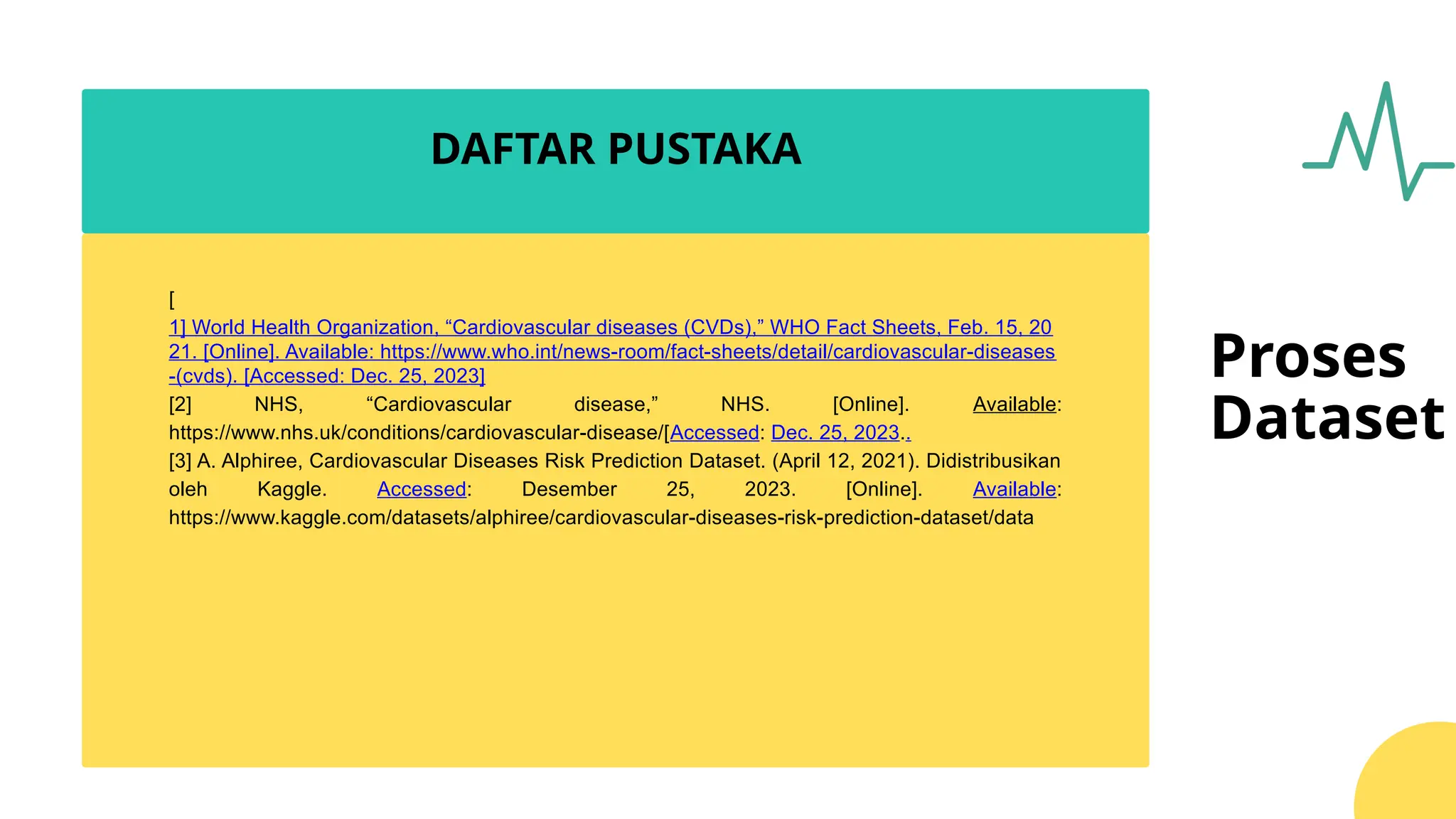 DAFTAR PUSTAKA

[
1] World Health Organization, "Cardiovascular diseases (CVDs)," WHO Fact Sheets, Feb. 15, 2021. [Online]. Available: https://www.who.int/news-room/fact-sheets/detail/cardiovascular-diseases-(cvds). [Accessed: Dec. 25, 2023]

[2] NHS, "Cardiovascular disease," NHS. [Online]. Available: https://www.nhs.uk/conditions/cardiovascular-disease/[Accessed: Dec. 25, 2023..

[3] A. Alphiree, Cardiovascular Diseases Risk Prediction Dataset. (April 12, 2021). Didistribusikan oleh Kaggle. Accessed: Desember 25, 2023. [Online]. Available: https://www.kaggle.com/datasets/alphiree/cardiovascular-diseases-risk-prediction-dataset/data

Proses
Dataset